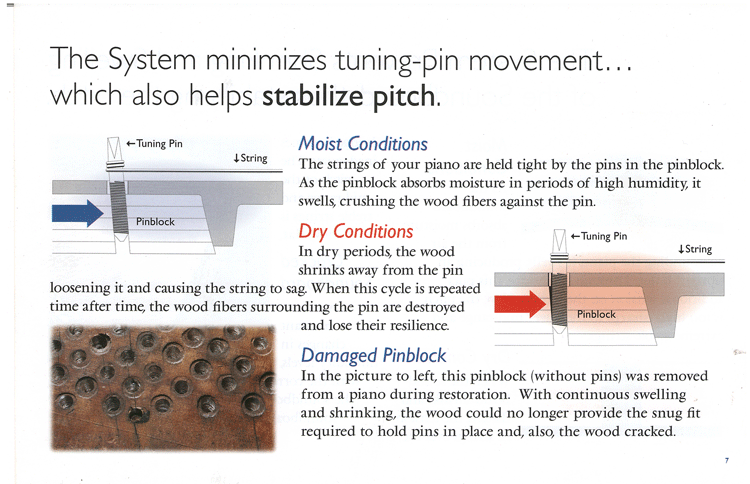 The System minimizes tuning-pin movement… which also helps **stabilize pitch**.

←Tuning Pin

↓String

Pinblock

Moist Conditions

The strings of your piano are held tight by the pins in the pinblock. As the pinblock absorbs moisture in periods of high humidity, it swells, crushing the wood fibers against the pin.

Dry Conditions

In dry periods, the wood shrinks away from the pin loosening it and causing the string to sag. When this cycle is repeated time after time, the wood fibers surrounding the pin are destroyed and lose their resilience.

←Tuning Pin

↓String

Pinblock

Damaged Pinblock

In the picture to left, this pinblock (without pins) was removed from a piano during restoration. With continuous swelling and shrinking, the wood could no longer provide the snug fit required to hold pins in place and, also, the wood cracked.

7